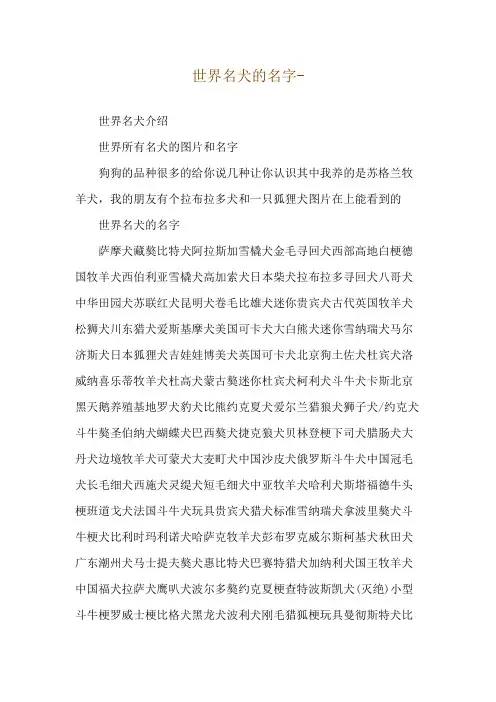 世界名犬的名字-

世界名犬介绍

世界所有名犬的图片和名字

狗狗的品种很多的给你说几种让你认识其中我养的是苏格兰牧羊犬，我的朋友有个拉布拉多犬和一只狐狸犬图片在上能看到的

世界名犬的名字

萨摩犬藏獒比特犬阿拉斯加雪橇犬金毛寻回犬西部高地白梗德国牧羊犬西伯利亚雪橇犬高加索犬日本柴犬拉布拉多寻回犬八哥犬中华田园犬苏联红犬昆明犬卷毛比雄犬迷你贵宾犬古代英国牧羊犬松狮犬川东猎犬爱斯基摩犬美国可卡犬大白熊犬迷你雪纳瑞犬马尔济斯犬日本狐狸犬吉娃娃博美犬英国可卡犬北京狗土佐犬杜宾犬洛威纳喜乐蒂牧羊犬杜高犬蒙古獒迷你杜宾犬柯利犬斗牛犬卡斯北京黑天鹅养殖基地罗犬豹犬比熊约克夏犬爱尔兰猎狼犬狮子犬/约克犬斗牛獒圣伯纳犬蝴蝶犬巴西獒犬捷克狼犬贝林登梗下司犬腊肠犬大丹犬边境牧羊犬可蒙犬大麦町犬中国沙皮犬俄罗斯斗牛犬中国冠毛犬长毛细犬西施犬灵缇犬短毛细犬中亚牧羊犬哈利犬斯塔福德牛头梗班道戈犬法国斗牛犬玩具贵宾犬猎犬标准雪纳瑞犬拿波里獒犬斗牛梗犬比利时玛利诺犬哈萨克牧羊犬彭布罗克威尔斯柯基犬秋田犬广东潮州犬马士提夫獒犬惠比特犬巴赛特猎犬加纳利犬国王牧羊犬中国福犬拉萨犬鹰叭犬波尔多獒约克夏梗查特波斯凯犬(灭绝)小型斗牛梗罗威士梗比格犬黑龙犬波利犬刚毛猎狐梗玩具曼彻斯特犬比